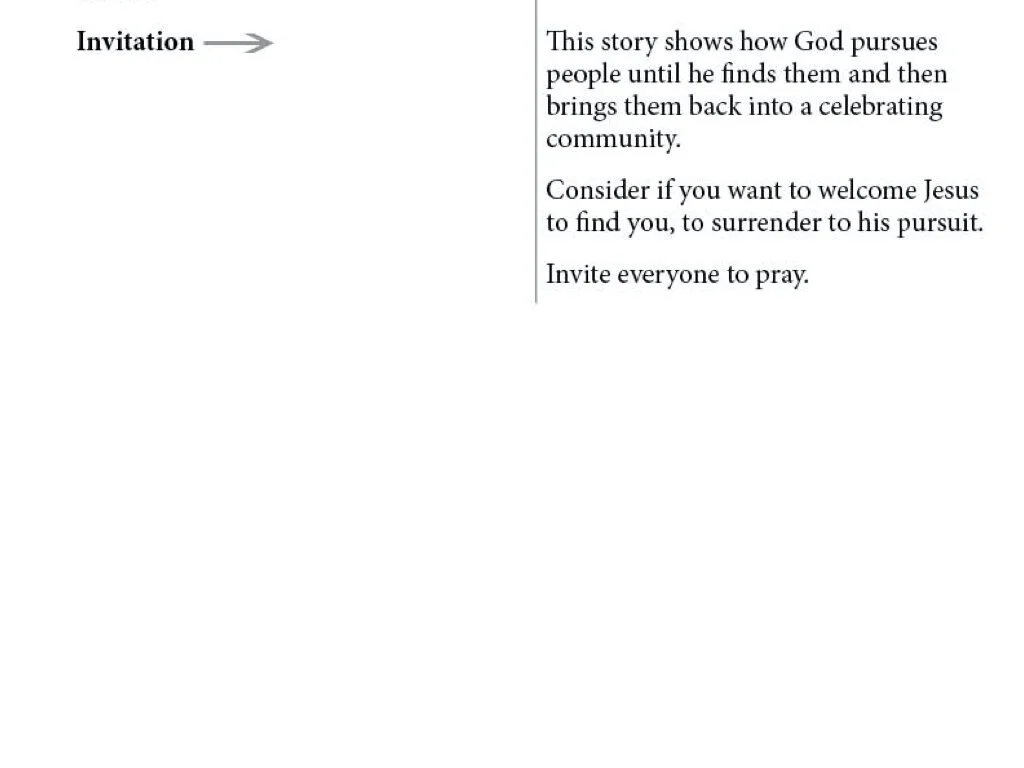 Invitation

This story shows how God pursues people until he finds them and then brings them back into a celebrating community.

Consider if you want to welcome Jesus to find you, to surrender to his pursuit.

Invite everyone to pray.